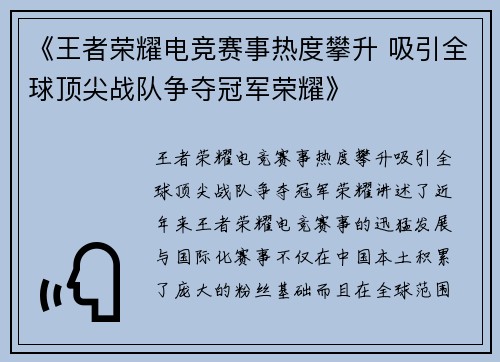 《王者荣耀电竞赛事热度攀升 吸引全球顶尖战队争夺冠军荣耀》

王者荣耀电竞赛事热度攀升吸引全球顶尖战队争夺冠军荣耀讲述了近年来王者荣耀电竞赛事的迅猛发展与国际化赛事不仅在中国本土积累了庞大的粉丝基础而且在全球范围